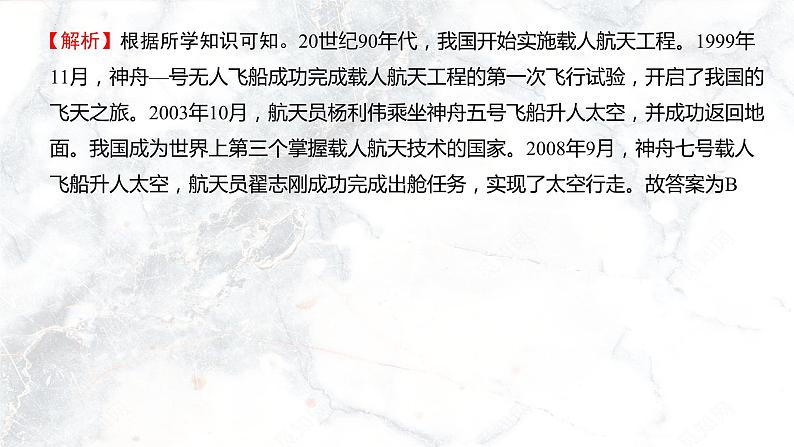 【解析】根据所学知识可知。20世纪90年代，我国开始实施载人航天工程。1999年11月，神舟—号无人飞船成功完成载人航天工程的第一次飞行试验，开启了我国的飞天之旅。2003年10月，航天员杨利伟乘坐神舟五号飞船升人太空，并成功返回地面。我国成为世界上第三个掌握载人航天技术的国家。2008年9月，神舟七号载人飞船升人太空，航天员翟志刚成功完成出舱任务，实现了太空行走。故答案为B